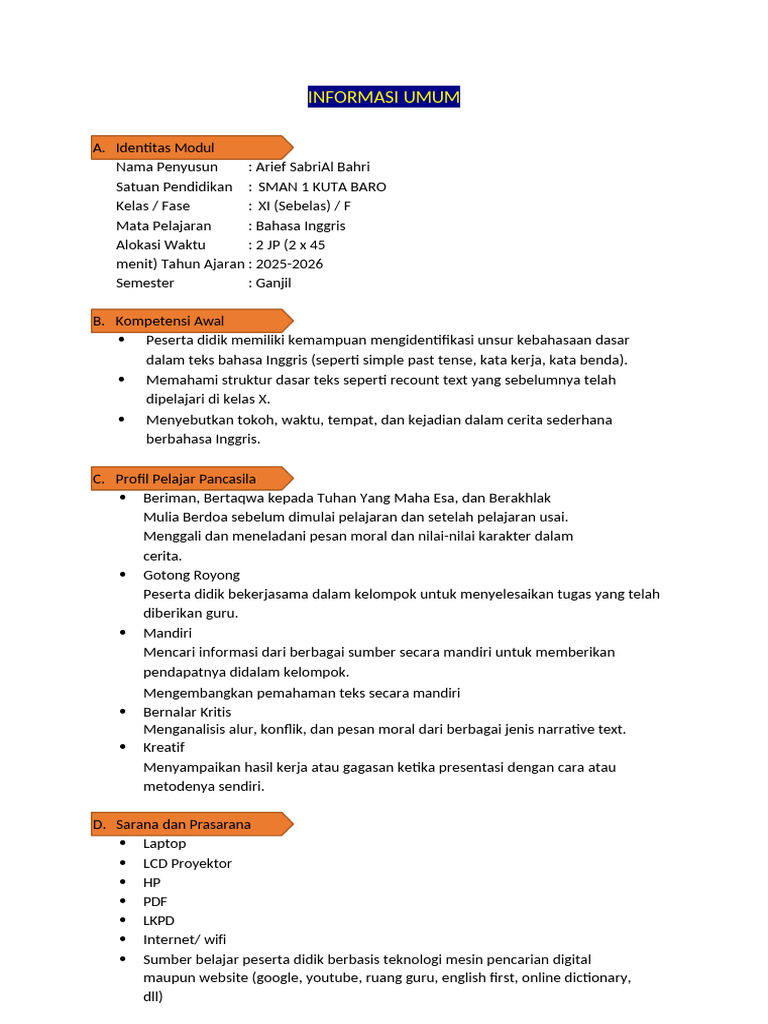 INFORMASI UMUM

A. Identitas Modul

Nama Penyusun : Arief SabriAl Bahri
Satuan Pendidikan : SMAN 1 KUTA BARO
Kelas / Fase : XI (Sebelas) / F
Mata Pelajaran : Bahasa Inggris
Alokasi Waktu : 2 JP (2 x 45 menit) Tahun Ajaran : 2025-2026
Semester : Ganjil

B. Kompetensi Awal

- Peserta didik memiliki kemampuan mengidentifikasi unsur kebahasaan dasar dalam teks bahasa Inggris (seperti simple past tense, kata kerja, kata benda).
- Memahami struktur dasar teks seperti recount text yang sebelumnya telah dipelajari di kelas X.
- Menyebutkan tokoh, waktu, tempat, dan kejadian dalam cerita sederhana berbahasa Inggris.

C. Profil Pelajar Pancasila

- Beriman, Bertaqwa kepada Tuhan Yang Maha Esa, dan Berakhlak Mulia Berdoa sebelum dimulai pelajaran dan setelah pelajaran usai. Menggali dan meneladani pesan moral dan nilai-nilai karakter dalam cerita.
- Gotong Royong
Peserta didik bekerjasama dalam kelompok untuk menyelesaikan tugas yang telah diberikan guru.
- Mandiri
Mencari informasi dari berbagai sumber secara mandiri untuk memberikan pendapatnya didalam kelompok.
Mengembangkan pemahaman teks secara mandiri
- Bernalar Kritis
Menganalisis alur, konflik, dan pesan moral dari berbagai jenis narrative text.
- Kreatif
Menyampaikan hasil kerja atau gagasan ketika presentasi dengan cara atau metodenya sendiri.

D. Sarana dan Prasarana

- Laptop
- LCD Proyektor
- HP
- PDF
- LKPD
- Internet/ wifi
- Sumber belajar peserta didik berbasis teknologi mesin pencarian digital maupun website (google, youtube, ruang guru, english first, online dictionary, dll)